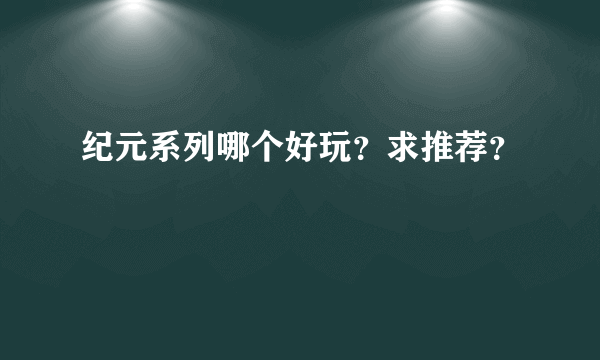 纪元系列哪个好玩？求推荐？